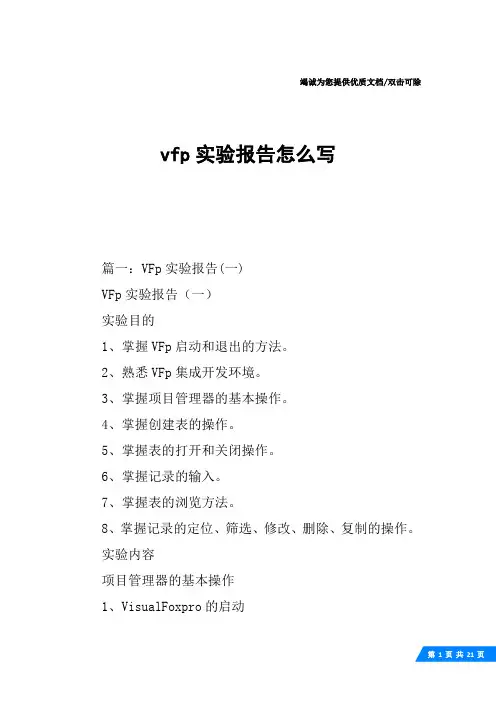 竭诚为您提供优质文档/双击可除

vfp 实验报告怎么写

篇一：VFp 实验报告(一)

VFp 实验报告（一）

实验目的

1、掌握 VFp 启动和退出的方法。

2、熟悉 VFp 集成开发环境。

3、掌握项目管理器的基本操作。

4、掌握创建表的操作。

5、掌握表的打开和关闭操作。

6、掌握记录的输入。

7、掌握表的浏览方法。

8、掌握记录的定位、筛选、修改、删除、复制的操作。

实验内容

项目管理器的基本操作

1、VisualFoxpro 的启动

第 1 页 共 21 页